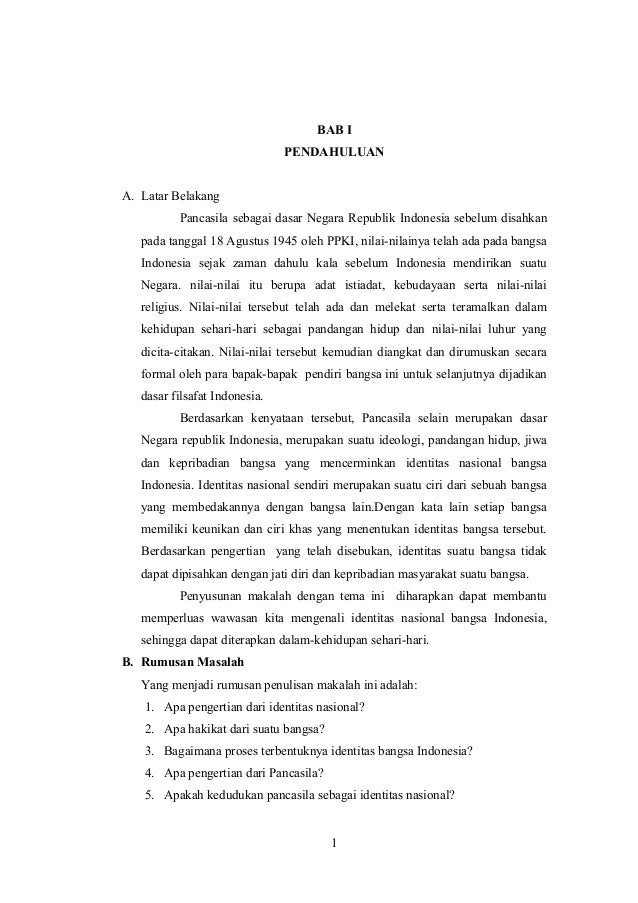 BAB I
PENDAHULUAN

A. Latar Belakang

Pancasila sebagai dasar Negara Republik Indonesia sebelum disahkan pada tanggal 18 Agustus 1945 oleh PPKI, nilai-nilainya telah ada pada bangsa Indonesia sejak zaman dahulu kala sebelum Indonesia mendirikan suatu Negara. nilai-nilai itu berupa adat istiadat, kebudayaan serta nilai-nilai religius. Nilai-nilai tersebut telah ada dan melekat serta teramalkan dalam kehidupan sehari-hari sebagai pandangan hidup dan nilai-nilai luhur yang dicita-citakan. Nilai-nilai tersebut kemudian diangkat dan dirumuskan secara formal oleh para bapak-bapak pendiri bangsa ini untuk selanjutnya dijadikan dasar filsafat Indonesia.

Berdasarkan kenyataan tersebut, Pancasila selain merupakan dasar Negara republik Indonesia, merupakan suatu ideologi, pandangan hidup, jiwa dan kepribadian bangsa yang mencerminkan identitas nasional bangsa Indonesia. Identitas nasional sendiri merupakan suatu ciri dari sebuah bangsa yang membedakannya dengan bangsa lain.Dengan kata lain setiap bangsa memiliki keunikan dan ciri khas yang menentukan identitas bangsa tersebut. Berdasarkan pengertian yang telah disebukan, identitas suatu bangsa tidak dapat dipisahkan dengan jati diri dan kepribadian masyarakat suatu bangsa.

Penyusunan makalah dengan tema ini diharapkan dapat membantu memperluas wawasan kita mengenali identitas nasional bangsa Indonesia, sehingga dapat diterapkan dalam-kehidupan sehari-hari.

B. Rumusan Masalah

Yang menjadi rumusan penulisan makalah ini adalah:
1. Apa pengertian dari identitas nasional?
2. Apa hakikat dari suatu bangsa?
3. Bagaimana proses terbentuknya identitas bangsa Indonesia?
4. Apa pengertian dari Pancasila?
5. Apakah kedudukan pancasila sebagai identitas nasional?

1